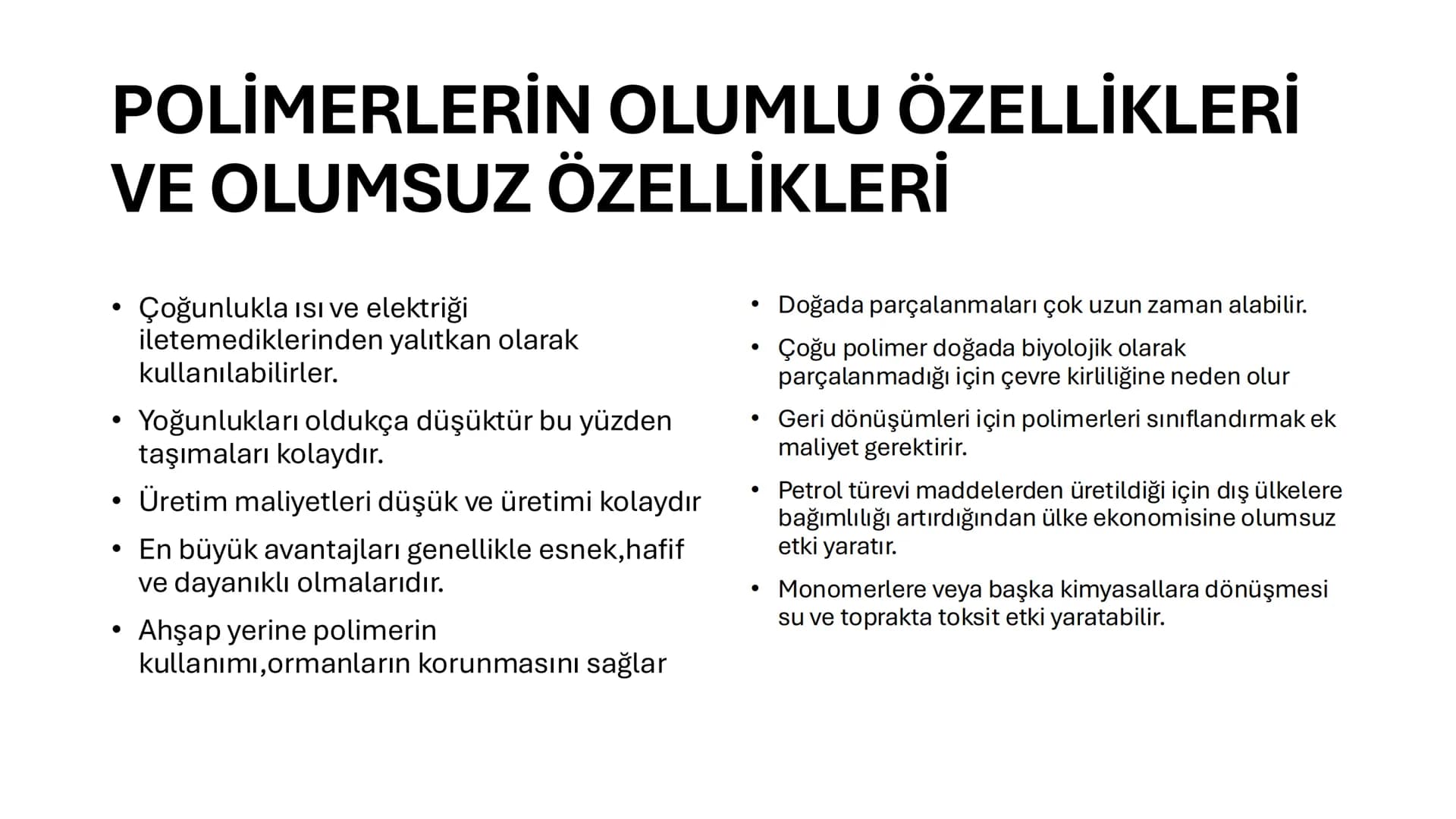 POLİMERLERİN OLUMLU ÖZELLİKLERİ VE OLUMSUZ ÖZELLİKLERİ

• Çoğunlukla ısı ve elektriği iletemediklerinden yalıtkan olarak kullanılabilirler.

• Yoğunlukları oldukça düşüktür bu yüzden taşımaları kolaydır.

• Üretim maliyetleri düşük ve üretimi kolaydır

• En büyük avantajları genellikle esnek,hafif ve dayanıklı olmalarıdır.

• Ahşap yerine polimerin kullanımı,ormanların korunmasını sağlar

• Doğada parçalanmaları çok uzun zaman alabilir.

• Çoğu polimer doğada biyolojik olarak parçalanmadığı için çevre kirliliğine neden olur

• Geri dönüşümleri için polimerleri sınıflandırmak ek maliyet gerektirir.

• Petrol türevi maddelerden üretildiği için dış ülkelere bağımlılığı artırdığından ülke ekonomisine olumsuz etki yaratır.

• Monomerlere veya başka kimyasallara dönüşmesi su ve toprakta toksit etki yaratabilir.